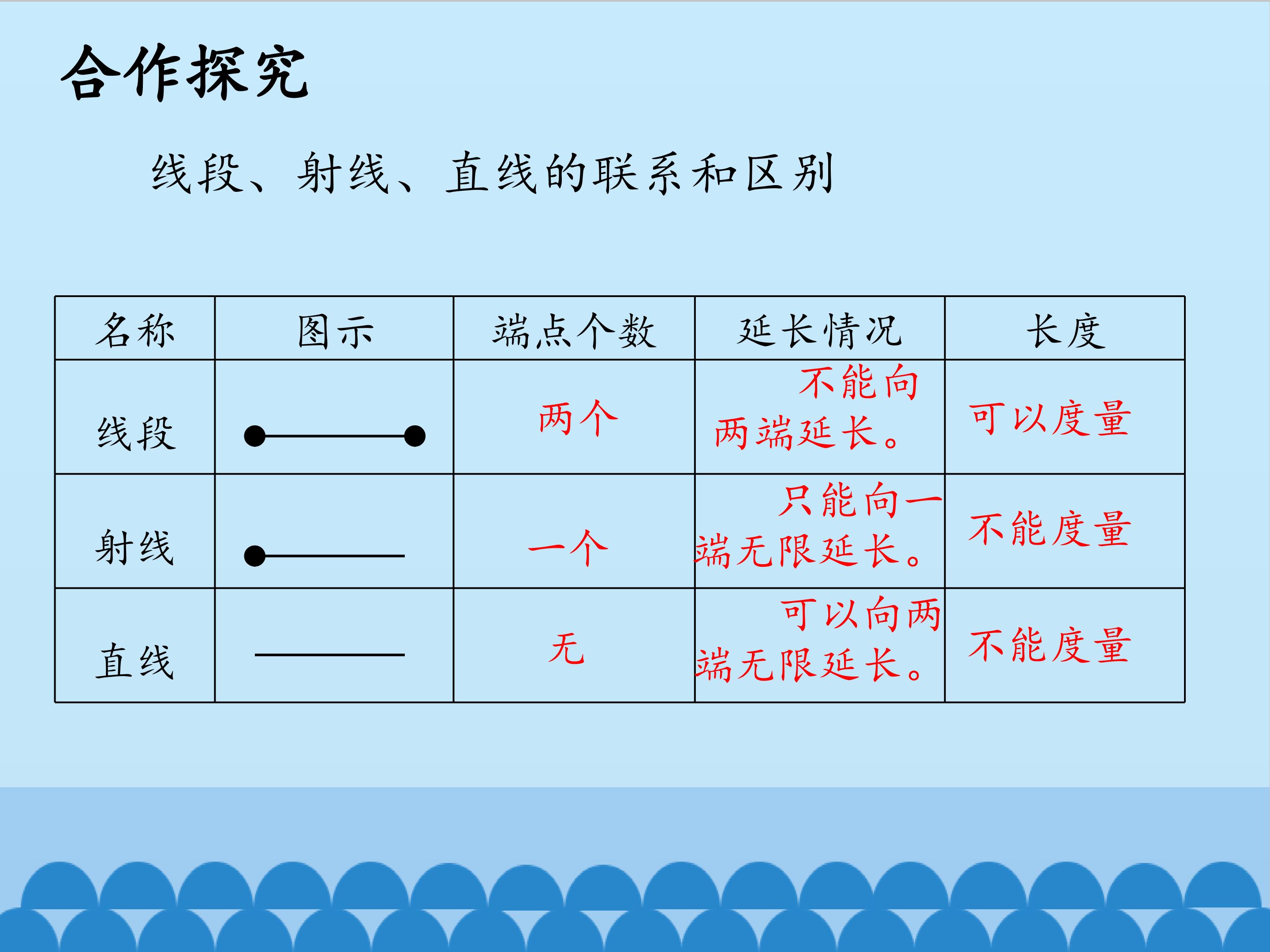 合作探究

线段、射线、直线的联系和区别

| 名称 | 图示 | 端点个数 | 延长情况 | 长度 |
|---|---|---|---|---|
| 线段 | | 两个 | 不能向两端延长。 | 可以度量 |
| 射线 | | 一个 | 只能向一端无限延长。 | 不能度量 |
| 直线 | | 无 | 可以向两端无限延长。 | 不能度量 |